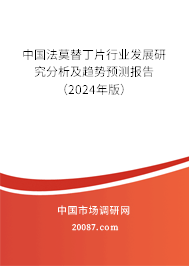 中国法莫替丁片行业发展研究分析及趋势预测报告（2024年版）

中国市场调研网

20087.com